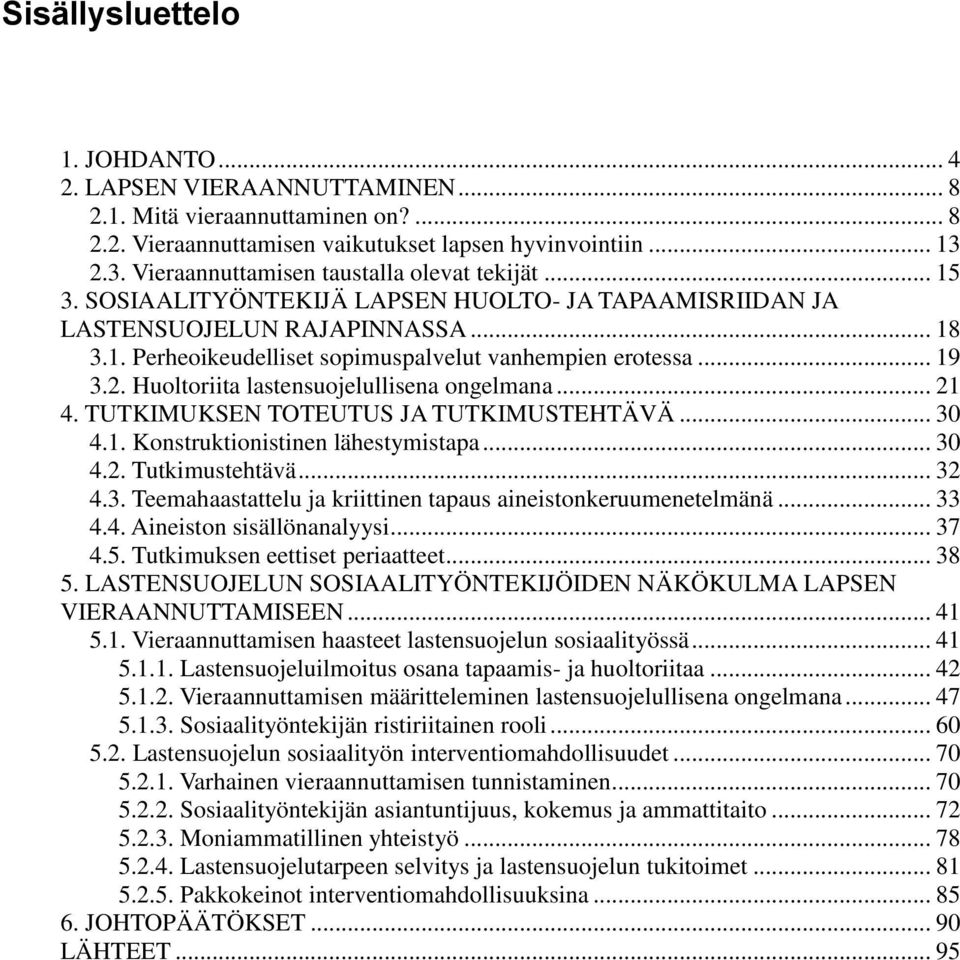 Sisällysluettelo

1. JOHDANTO ... 4
2. LAPSEN VIERAANNUTTAMINEN ... 8
2.1. Mitä vieraannuttaminen on? ... 8
2.2. Vieraannuttamisen vaikutukset lapsen hyvinvointiin ... 13
2.3. Vieraannuttamisen taustalla olevat tekijät ... 15
3. SOSIAALITYÖNTEKIJÄ LAPSEN HUOLTO- JA TAPAAMISRIIDAN JA LASTENSUOJELUN RAJAPINNASSA ... 18
3.1. Perheoikeudelliset sopimuspalvelut vanhempien erotessa ... 19
3.2. Huoltoriita lastensuojelullisena ongelmana ... 21
4. TUTKIMUKSEN TOTEUTUS JA TUTKIMUSTEHTÄVÄ ... 30
4.1. Konstruktionistinen lähestymistapa ... 30
4.2. Tutkimustehtävä ... 32
4.3. Teemahaastattelu ja kriittinen tapaus aineistonkeruumenetelmänä ... 33
4.4. Aineiston sisällönanalyysi ... 37
4.5. Tutkimuksen eettiset periaatteet ... 38
5. LASTENSUOJELUN SOSIAALITYÖNTEKIJÖIDEN NÄKÖKULMA LAPSEN VIERAANNUTTAMISEEN ... 41
5.1. Vieraannuttamisen haasteet lastensuojelun sosiaalityössä ... 41
5.1.1. Lastensuojeluilmoitus osana tapaamis- ja huoltoriitaa ... 42
5.1.2. Vieraannuttamisen määritteleminen lastensuojelullisena ongelmana ... 47
5.1.3. Sosiaalityöntekijän ristiriitainen rooli ... 60
5.2. Lastensuojelun sosiaalityön interventiomahdollisuudet ... 70
5.2.1. Varhainen vieraannuttamisen tunnistaminen ... 70
5.2.2. Sosiaalityöntekijän asiantuntijuus, kokemus ja ammattitaito ... 72
5.2.3. Moniammatillinen yhteistyö ... 78
5.2.4. Lastensuojelutarpeen selvitys ja lastensuojelun tukitoimet ... 81
5.2.5. Pakkokeinot interventiomahdollisuuksina ... 85
6. JOHTOPÄÄTÖKSET ... 90
LÄHTEET ... 95